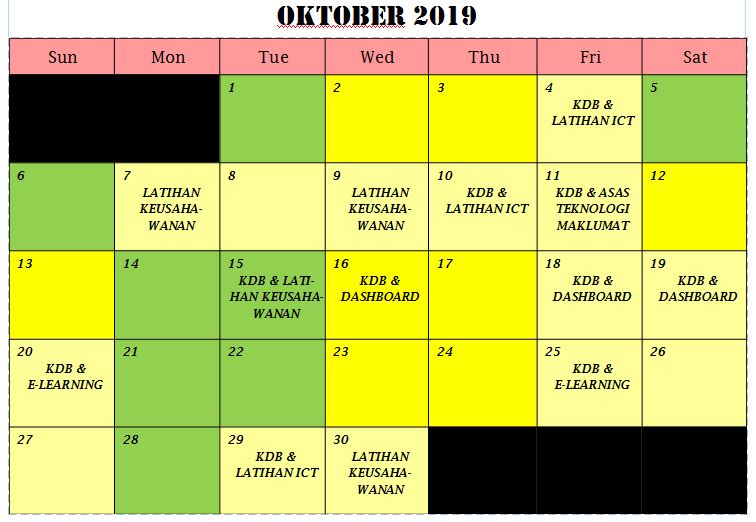 OKTOBER 2019

| Sun | Mon | Tue | Wed | Thu | Fri | Sat |
|---|---|---|---|---|---|---|
| | | 1 | 2 | 3 | 4 KDB & LATIHAN ICT | 5 |
| 6 | 7 LATIHAN KEUSAHAWANAN | 8 | 9 LATIHAN KEUSAHAWANAN | 10 KDB & LATIHAN ICT | 11 KDB & ASAS TEKNOLOGI MAKLUMAT | 12 |
| 13 | 14 | 15 KDB & LATIHAN KEUSAHAWANAN | 16 KDB & DASHBOARD | 17 | 18 KDB & DASHBOARD | 19 KDB & DASHBOARD |
| 20 KDB & E-LEARNING | 21 | 22 | 23 | 24 | 25 KDB & E-LEARNING | 26 |
| 27 | 28 | 29 KDB & LATIHAN ICT | 30 LATIHAN KEUSAHAWANAN | | | |